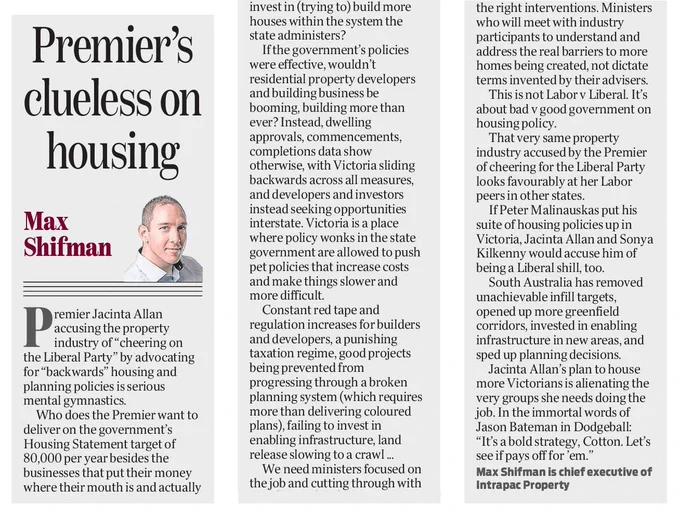 Premier's clueless on housing

Max Shifman

Premier Jacinta Allan accusing the property industry of "cheering on the Liberal Party" by advocating for "backwards" housing and planning policies is serious mental gymnastics.

Who does the Premier want to deliver on the government's Housing Statement target of 80,000 per year besides the businesses that put their money where their mouth is and actually invest in (trying to) build more houses within the system the state administers?

If the government's policies were effective, wouldn't residential property developers and building business be booming, building more than ever? Instead, dwelling approvals, commencements, completions data show otherwise, with Victoria sliding backwards across all measures, and developers and investors instead seeking opportunities interstate. Victoria is a place where policy wonks in the state government are allowed to push pet policies that increase costs and make things slower and more difficult.

Constant red tape and regulation increases for builders and developers, a punishing taxation regime, good projects being prevented from progressing through a broken planning system (which requires more than delivering coloured plans), failing to invest in enabling infrastructure, land release slowing to a crawl ...

We need ministers focused on the job and cutting through with the right interventions. Ministers who will meet with industry participants to understand and address the real barriers to more homes being created, not dictate terms invented by their advisers.

This is not Labor v Liberal. It's about bad v good government on housing policy.

That very same property industry accused by the Premier of cheering for the Liberal Party looks favourably at her Labor peers in other states.

If Peter Malinauskas put his suite of housing policies up in Victoria, Jacinta Allan and Sonya Kilkenny would accuse him of being a Liberal shill, too.

South Australia has removed unachievable infill targets, opened up more greenfield corridors, invested in enabling infrastructure in new areas, and sped up planning decisions.

Jacinta Allan's plan to house more Victorians is alienating the very groups she needs doing the job. In the immortal words of Jason Bateman in Dodgeball: "It's a bold strategy, Cotton. Let's see if pays off for 'em."

Max Shifman is chief executive of Intrapac Property